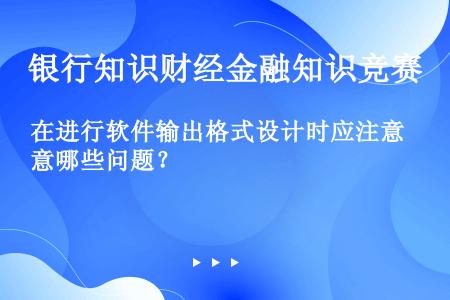 银行知识财经金融知识竞赛

在进行软件输出格式设计时应注意哪些问题？

▶ ▶ ▶